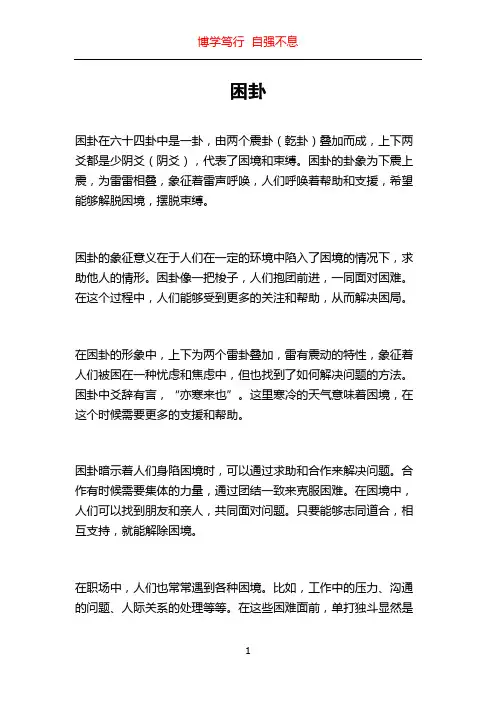 博学笃行 自强不息

困卦

困卦在六十四卦中是一卦，由两个震卦（乾卦）叠加而成，上下两爻都是少阴爻（阴爻），代表了困境和束缚。困卦的卦象为下震上震，为雷雷相叠，象征着雷声呼唤，人们呼唤着帮助和支援，希望能够解脱困境，摆脱束缚。

困卦的象征意义在于人们在一定的环境中陷入了困境的情况下，求助他人的情形。困卦像一把梭子，人们抱团前进，一同面对困难。在这个过程中，人们能够受到更多的关注和帮助，从而解决困局。

在困卦的形象中，上下为两个雷卦叠加，雷有震动的特性，象征着人们被困在一种忧虑和焦虑中，但也找到了如何解决问题的方法。困卦中爻辞有言，“亦寒来也”。这里寒冷的天气意味着困境，在这个时候需要更多的支援和帮助。

困卦暗示着人们身陷困境时，可以通过求助和合作来解决问题。合作有时候需要集体的力量，通过团结一致来克服困难。在困境中，人们可以找到朋友和亲人，共同面对问题。只要能够志同道合，相互支持，就能解除困境。

在职场中，人们也常常遇到各种困境。比如，工作中的压力、沟通的问题、人际关系的处理等等。在这些困难面前，单打独斗显然是

1